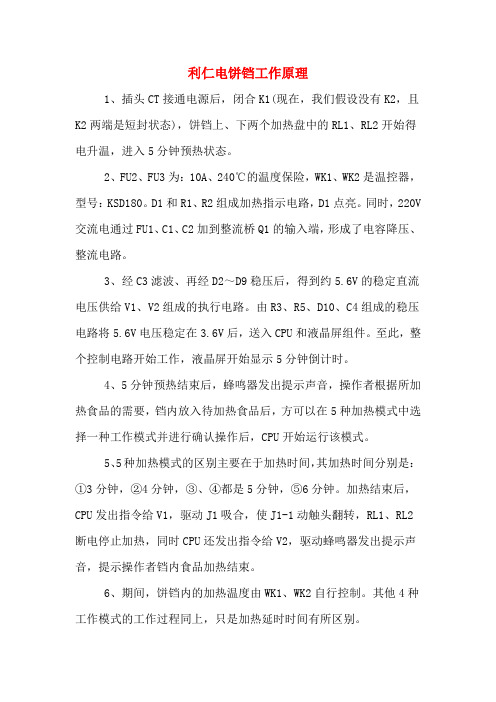 利仁电饼铛工作原理

1、插头 CT 接通电源后，闭合 K1(现在，我们假设没有 K2，且 K2 两端是短封状态)，饼铛上、下两个加热盘中的 RL1、RL2 开始得电升温，进入 5 分钟预热状态。

2、FU2、FU3 为：10A、240℃的温度保险，WK1、WK2 是温控器，型号：KSD180。D1 和 R1、R2 组成加热指示电路，D1 点亮。同时，220V 交流电通过 FU1、C1、C2 加到整流桥 Q1 的输入端，形成了电容降压、整流电路。

3、经 C3 滤波、再经 D2～D9 稳压后，得到约 5.6V 的稳定直流电压供给 V1、V2 组成的执行电路。由 R3、R5、D10、C4 组成的稳压电路将 5.6V 电压稳定在 3.6V 后，送入 CPU 和液晶屏组件。至此，整个控制电路开始工作，液晶屏开始显示 5 分钟倒计时。

4、5 分钟预热结束后，蜂鸣器发出提示声音，操作者根据所加热食品的需要，铛内放入待加热食品后，方可以在 5 种加热模式中选择一种工作模式并进行确认操作后，CPU 开始运行该模式。

5、5 种加热模式的区别主要在于加热时间，其加热时间分别是：①3 分钟，②4 分钟，③、④都是 5 分钟，⑤6 分钟。加热结束后，CPU 发出指令给 V1，驱动 J1 吸合，使 J1-1 动触头翻转，RL1、RL2 断电停止加热，同时 CPU 还发出指令给 V2，驱动蜂鸣器发出提示声音，提示操作者铛内食品加热结束。

6、期间，饼铛内的加热温度由 WK1、WK2 自行控制。其他 4 种工作模式的工作过程同上，只是加热延时时间有所区别。